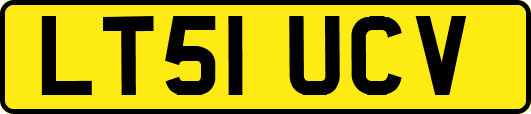 LT51 UCV